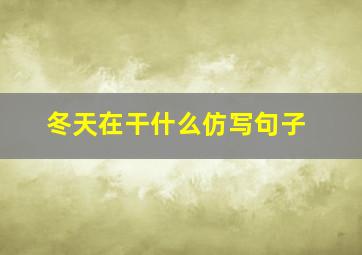 冬天在干什么仿写句子